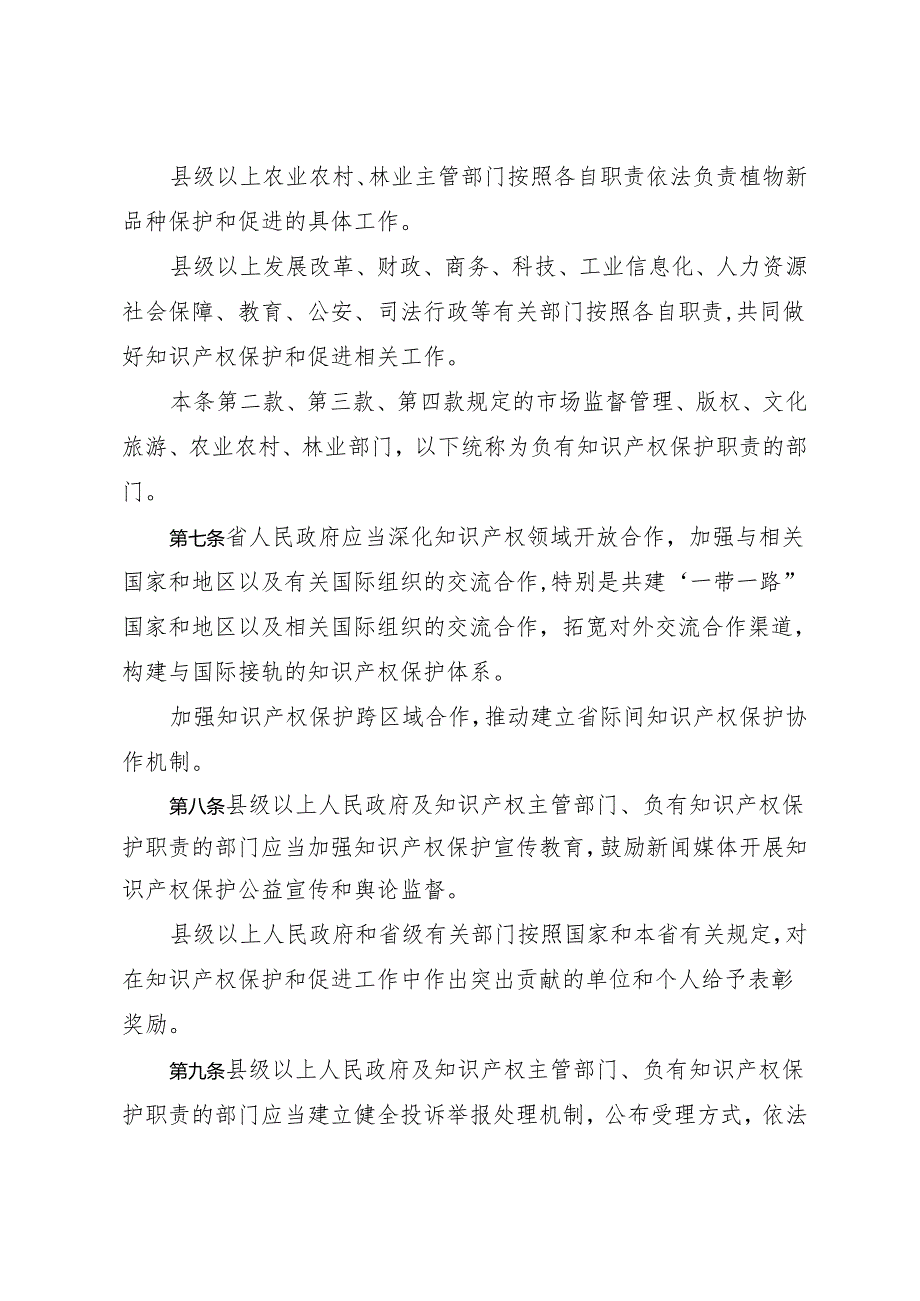 县级以上农业农村、林业主管部门按照各自职责依法负责植物新品种保护和促进的具体工作。

县级以上发展改革、财政、商务、科技、工业信息化、人力资源社会保障、教育、公安、司法行政等有关部门按照各自职责，共同做好知识产权保护和促进相关工作。

本条第二款、第三款、第四款规定的市场监督管理、版权、文化旅游、农业农村、林业部门，以下统称为负有知识产权保护职责的部门。

第七条省人民政府应当深化知识产权领域开放合作，加强与相关国家和地区以及有关国际组织的交流合作，特别是共建‘一带一路”国家和地区以及相关国际组织的交流合作，拓宽对外交流合作渠道，构建与国际接轨的知识产权保护体系。

加强知识产权保护跨区域合作，推动建立省际间知识产权保护协作机制。

第八条县级以上人民政府及知识产权主管部门、负有知识产权保护职责的部门应当加强知识产权保护宣传教育，鼓励新闻媒体开展知识产权保护公益宣传和舆论监督。

县级以上人民政府和省级有关部门按照国家和本省有关规定，对在知识产权保护和促进工作中作出突出贡献的单位和个人给予表彰奖励。

第九条县级以上人民政府及知识产权主管部门、负有知识产权保护职责的部门应当建立健全投诉举报处理机制，公布受理方式，依法